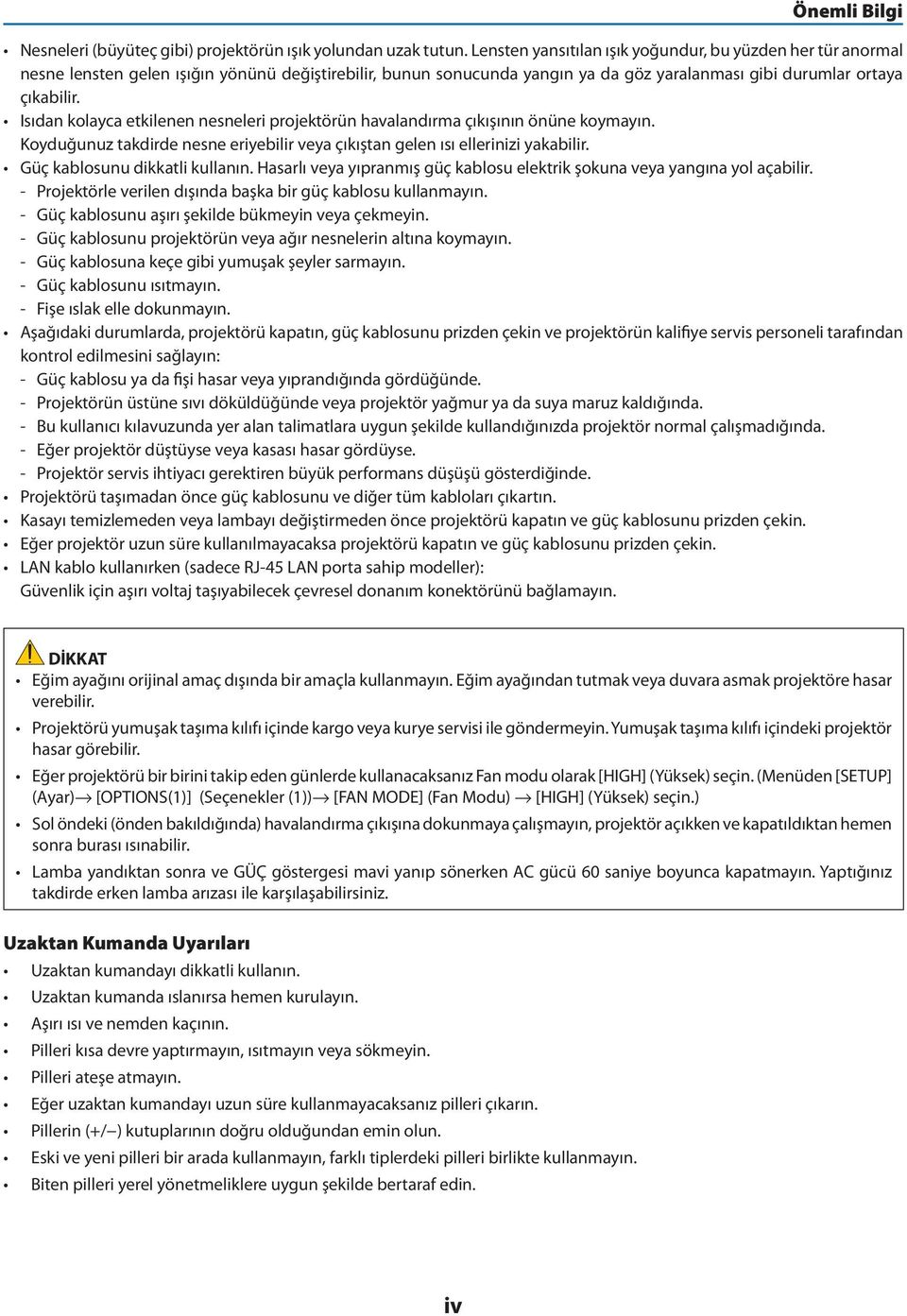 Önemli Bilgi

• Nesneleri (büyüteç gibi) projektörün ışık yolundan uzak tutun. Lensten yansıtılan ışık yoğundur, bu yüzden her tür anormal nesne lensten gelen ışığın yönünü değiştirebilir, bunun sonucunda yangın ya da göz yaralanması gibi durumlar ortaya çıkabilir.
• Isıdan kolayca etkilenen nesneleri projektörün havalandırma çıkışının önüne koymayın. Koyduğunuz takdirde nesne eriyebilir veya çıkıştan gelen ısı ellerinizi yakabilir.
• Güç kablosunu dikkatli kullanın. Hasarlı veya yıpranmış güç kablosu elektrik şokuna veya yangına yol açabilir.
- Projektörle verilen dışında başka bir güç kablosu kullanmayın.
- Güç kablosunu aşırı şekilde bükmeyin veya çekmeyin.
- Güç kablosunu projektörün veya ağır nesnelerin altına koymayın.
- Güç kablosuna keçe gibi yumuşak şeyler sarmayın.
- Güç kablosunu ısıtmayın.
- Fişe ıslak elle dokunmayın.
• Aşağıdaki durumlarda, projektörü kapatın, güç kablosunu prizden çekin ve projektörün kalifiye servis personeli tarafından kontrol edilmesini sağlayın:
- Güç kablosu ya da fişi hasar veya yıprandığında gördüğünde.
- Projektörün üstüne sıvı döküldüğünde veya projektör yağmur ya da suya maruz kaldığında.
- Bu kullanıcı kılavuzunda yer alan talimatlara uygun şekilde kullandığınızda projektör normal çalışmadığında.
- Eğer projektör düştüyse veya kasası hasar gördüyse.
- Projektör servis ihtiyacı gerektiren büyük performans düşüşü gösterdiğinde.
• Projektörü taşımadan önce güç kablosunu ve diğer tüm kabloları çıkartın.
• Kasayı temizlemeden veya lambayı değiştirmeden önce projektörü kapatın ve güç kablosunu prizden çekin.
• Eğer projektör uzun süre kullanılmayacaksa projektörü kapatın ve güç kablosunu prizden çekin.
• LAN kablo kullanırken (sadece RJ-45 LAN porta sahip modeller): Güvenlik için aşırı voltaj taşıyabilecek çevresel donanım konektörünü bağlamayın.

DİKKAT
• Eğim ayağını orijinal amaç dışında bir amaçla kullanmayın. Eğim ayağından tutmak veya duvara asmak projektöre hasar verebilir.
• Projektörü yumuşak taşıma kılıfı içinde kargo veya kurye servisi ile göndermeyin. Yumuşak taşıma kılıfı içindeki projektör hasar görebilir.
• Eğer projektörü bir birini takip eden günlerde kullanacaksanız Fan modu olarak [HIGH] (Yüksek) seçin. (Menüden [SETUP] (Ayar)→ [OPTIONS(1)] (Seçenekler (1))→ [FAN MODE] (Fan Modu) → [HIGH] (Yüksek) seçin.)
• Sol öndeki (önden bakıldığında) havalandırma çıkışına dokunmaya çalışmayın, projektör açıkken ve kapatıldıktan hemen sonra burası ısınabilir.
• Lamba yandıktan sonra ve GÜÇ göstergesi mavi yanıp sönerken AC gücü 60 saniye boyunca kapatmayın. Yaptığınız takdirde erken lamba arızası ile karşılaşabilirsiniz.

Uzaktan Kumanda Uyarıları
• Uzaktan kumandayı dikkatli kullanın.
• Uzaktan kumanda ıslanırsa hemen kurulayın.
• Aşırı ısı ve nemden kaçının.
• Pilleri kısa devre yaptırmayın, ısıtmayın veya sökmeyin.
• Pilleri ateşe atmayın.
• Eğer uzaktan kumandayı uzun süre kullanmayacaksanız pilleri çıkarın.
• Pillerin (+/–) kutuplarının doğru olduğundan emin olun.
• Eski ve yeni pilleri bir arada kullanmayın, farklı tiplerdeki pilleri birlikte kullanmayın.
• Biten pilleri yerel yönetmeliklere uygun şekilde bertaraf edin.

iv